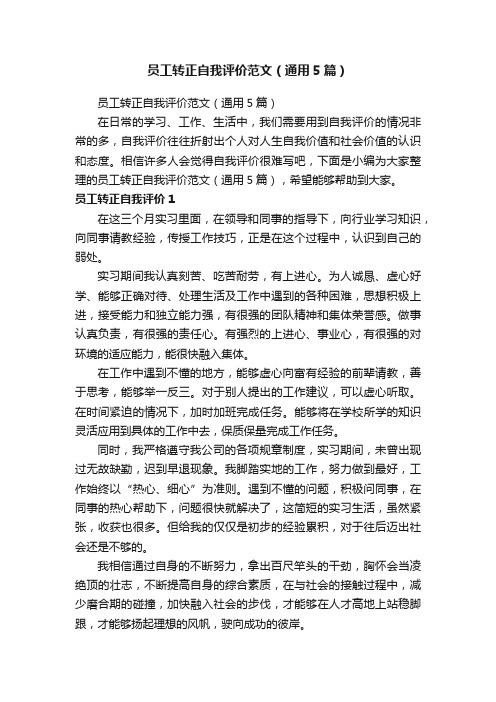 员工转正自我评价范文（通用5篇）

员工转正自我评价范文（通用5篇）

在日常的学习、工作、生活中，我们需要用到自我评价的情况非常的多，自我评价往往折射出个人对人生自我价值和社会价值的认识和态度。相信许多人会觉得自我评价很难写吧，下面是小编为大家整理的员工转正自我评价范文（通用5篇），希望能够帮助到大家。

员工转正自我评价1

在这三个月实习里面，在领导和同事的指导下，向行业学习知识，向同事请教经验，传授工作技巧，正是在这个过程中，认识到自己的弱处。

实习期间我认真刻苦、吃苦耐劳，有上进心。为人诚恳、虚心好学、能够正确对待、处理生活及工作中遇到的各种困难，思想积极上进，接受能力和独立能力强，有很强的团队精神和集体荣誉感。做事认真负责，有很强的责任心。有强烈的上进心、事业心，有很强的对环境的适应能力，能很快融入集体。

在工作中遇到不懂的地方，能够虚心向富有经验的前辈请教，善于思考，能够举一反三。对于别人提出的工作建议，可以虚心听取。在时间紧迫的情况下，加时加班完成任务。能够将在学校所学的知识灵活应用到具体的工作中去，保质保量完成工作任务。

同时，我严格遵守我公司的各项规章制度，实习期间，未曾出现过无故缺勤，迟到早退现象。我脚踏实地的工作，努力做到最好，工作始终以“热心、细心”为准则。遇到不懂的问题，积极问同事，在同事的热心帮助下，问题很快就解决了，这简短的实习生活，虽然紧张，收获也很多。但给我的仅仅是初步的经验累积，对于往后迈出社会还是不够的。

我相信通过自身的不断努力，拿出百尺竿头的干劲，胸怀会当凌绝顶的壮志，不断提高自身的综合素质，在与社会的接触过程中，减少磨合期的碰撞，加快融入社会的步伐，才能够在人才高地上站稳脚跟，才能够扬起理想的风帆，驶向成功的彼岸。